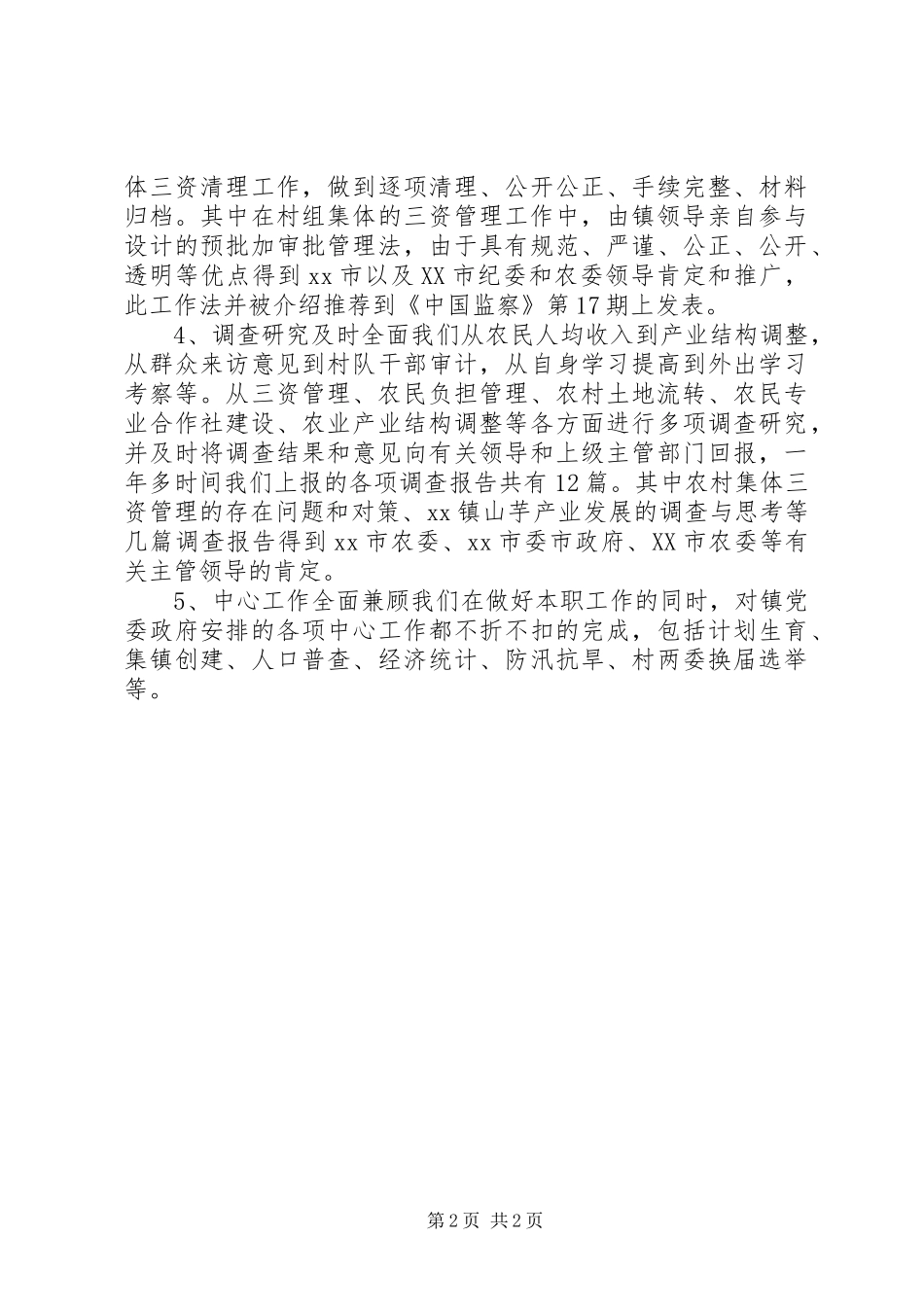 体三资清理工作，做到逐项清理、公开公正、手续完整、材料归档。其中在村组集体的三资管理工作中，由镇领导亲自参与设计的预批加审批管理法，由于具有规范、严谨、公正、公开、透明等优点得到xx市以及XX市纪委和农委领导肯定和推广，此工作法并被介绍推荐到《中国监察》第17期上发表。

4、调查研究及时全面我们从农民人均收入到产业结构调整，从群众来访意见到村队干部审计，从自身学习提高到外出学习考察等。从三资管理、农民负担管理、农村土地流转、农民专业合作社建设、农业产业结构调整等各方面进行多项调查研究，并及时将调查结果和意见向有关领导和上级主管部门回报，一年多时间我们上报的各项调查报告共有12篇。其中农村集体三资管理的存在问题和对策、xx镇山芋产业发展的调查与思考等几篇调查报告得到xx市农委、xx市委市政府、XX市农委等有关主管领导的肯定。

5、中心工作全面兼顾我们在做好本职工作的同时，对镇党委政府安排的各项中心工作都不折不扣的完成，包括计划生育、集镇创建、人口普查、经济统计、防汛抗旱、村两委换届选举等。

第2页 共2页